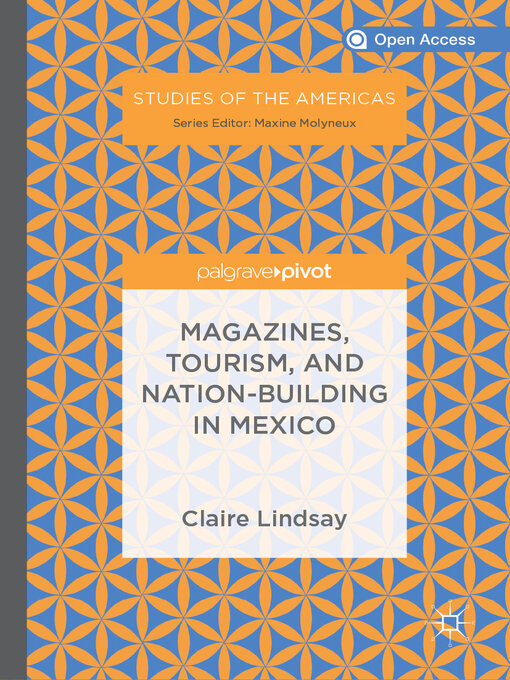 Open Access

STUDIES OF THE AMERICAS
Series Editor: Maxine Molyneux

palgrave pivot

MAGAZINES, TOURISM, AND NATION-BUILDING IN MEXICO

Claire Lindsay